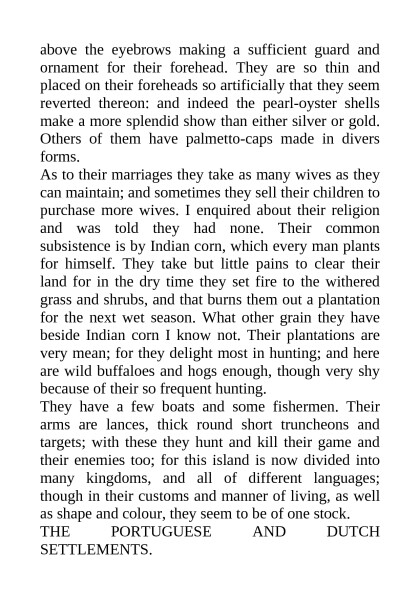 above the eyebrows making a sufficient guard and ornament for their forehead. They are so thin and placed on their foreheads so artificially that they seem reverted thereon: and indeed the pearl-oyster shells make a more splendid show than either silver or gold. Others of them have palmetto-caps made in divers forms.
As to their marriages they take as many wives as they can maintain; and sometimes they sell their children to purchase more wives. I enquired about their religion and was told they had none. Their common subsistence is by Indian corn, which every man plants for himself. They take but little pains to clear their land for in the dry time they set fire to the withered grass and shrubs, and that burns them out a plantation for the next wet season. What other grain they have beside Indian corn I know not. Their plantations are very mean; for they delight most in hunting; and here are wild buffaloes and hogs enough, though very shy because of their so frequent hunting.
They have a few boats and some fishermen. Their arms are lances, thick round short truncheons and targets; with these they hunt and kill their game and their enemies too; for this island is now divided into many kingdoms, and all of different languages; though in their customs and manner of living, as well as shape and colour, they seem to be of one stock.
THE PORTUGUESE AND DUTCH SETTLEMENTS.